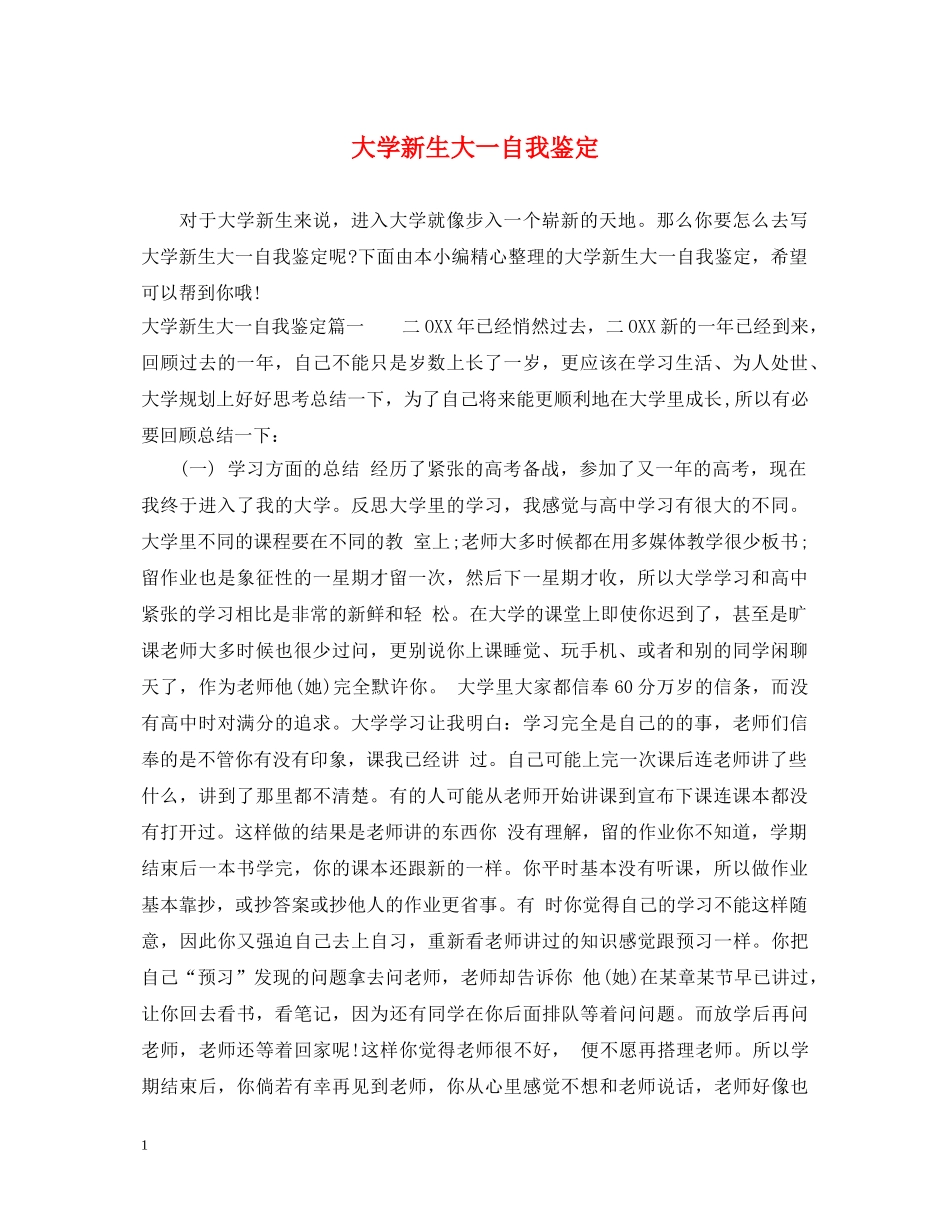 大学新生大一自我鉴定

对于大学新生来说，进入大学就像步入一个崭新的天地。那么你要怎么去写大学新生大一自我鉴定呢?下面由本小编精心整理的大学新生大一自我鉴定，希望可以帮到你哦!

大学新生大一自我鉴定篇一　　二0XX年已经悄然过去，二0XX新的一年已经到来，回顾过去的一年，自己不能只是岁数上长了一岁，更应该在学习生活、为人处世、大学规划上好好思考总结一下，为了自己将来能更顺利地在大学里成长,所以有必要回顾总结一下：

(一) 学习方面的总结 经历了紧张的高考备战，参加了又一年的高考，现在我终于进入了我的大学。反思大学里的学习，我感觉与高中学习有很大的不同。大学里不同的课程要在不同的教 室上;老师大多时候都在用多媒体教学很少板书;留作业也是象征性的一星期才留一次，然后下一星期才收，所以大学学习和高中紧张的学习相比是非常的新鲜和轻 松。在大学的课堂上即使你迟到了，甚至是旷课老师大多时候也很少过问，更别说你上课睡觉、玩手机、或者和别的同学闲聊天了，作为老师他(她)完全默许你。 大学里大家都信奉60分万岁的信条，而没有高中时对满分的追求。大学学习让我明白：学习完全是自己的的事，老师们信奉的是不管你有没有印象，课我已经讲 过。自己可能上完一次课后连老师讲了些什么，讲到了那里都不清楚。有的人可能从老师开始讲课到宣布下课连课本都没有打开过。这样做的结果是老师讲的东西你 没有理解，留的作业你不知道，学期结束后一本书学完，你的课本还跟新的一样。你平时基本没有听课，所以做作业基本靠抄，或抄答案或抄他人的作业更省事。有 时你觉得自己的学习不能这样随意，因此你又强迫自己去上自习，重新看老师讲过的知识感觉跟预习一样。你把自己“预习”发现的问题拿去问老师，老师却告诉你 他(她)在某章某节早已讲过，让你回去看书，看笔记，因为还有同学在你后面排队等着问问题。而放学后再问老师，老师还等着回家呢!这样你觉得老师很不好， 便不愿再搭理老师。所以学期结束后，你倘若有幸再见到老师，你从心里感觉不想和老师说话，老师好像也

1